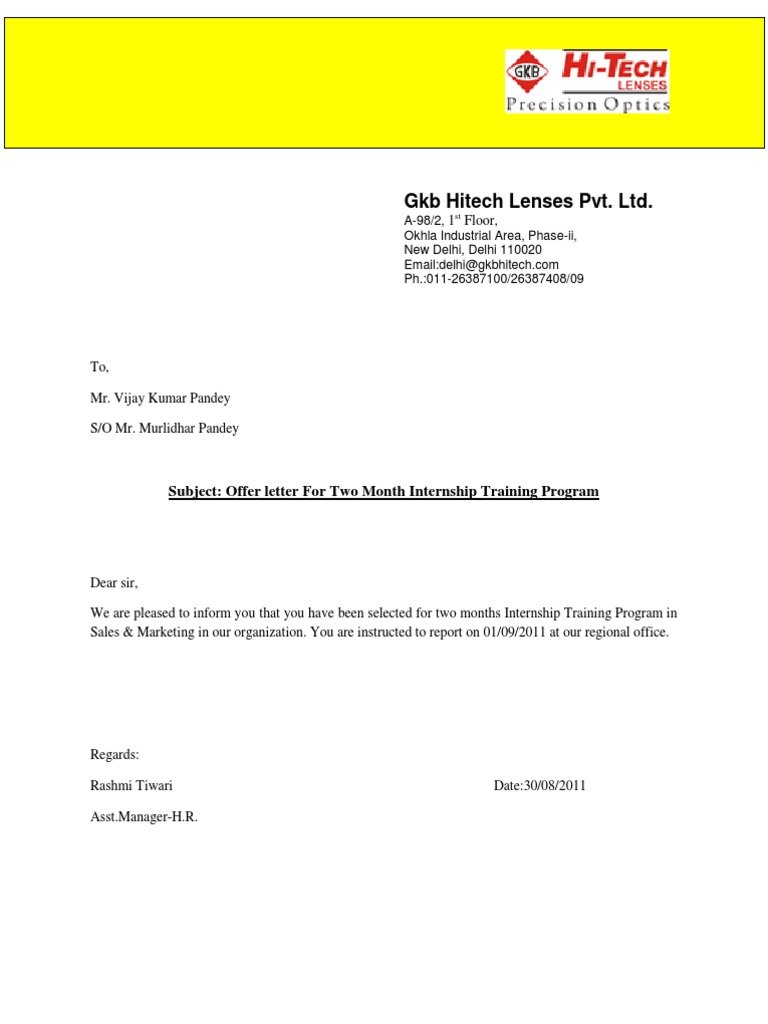 GKB HI-TECH LENSES
Precision Optics

Gkb Hitech Lenses Pvt. Ltd.

A-98/2, 1$^{st}$ Floor,
Okhla Industrial Area, Phase-ii,
New Delhi, Delhi 110020
Email:delhi@gkbhitech.com
Ph.:011-26387100/26387408/09

To,

Mr. Vijay Kumar Pandey

S/O Mr. Murlidhar Pandey

Subject: Offer letter For Two Month Internship Training Program

Dear sir,

We are pleased to inform you that you have been selected for two months Internship Training Program in Sales & Marketing in our organization. You are instructed to report on 01/09/2011 at our regional office.

Regards:

Rashmi Tiwari

Date:30/08/2011

Asst.Manager-H.R.